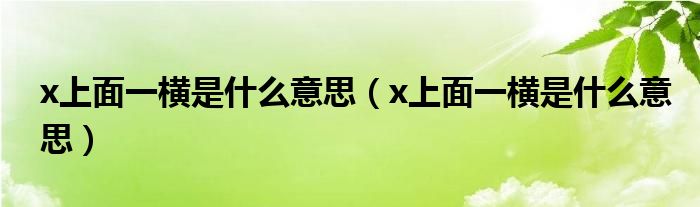 x上面一横是什么意思（x上面一横是什么意思）